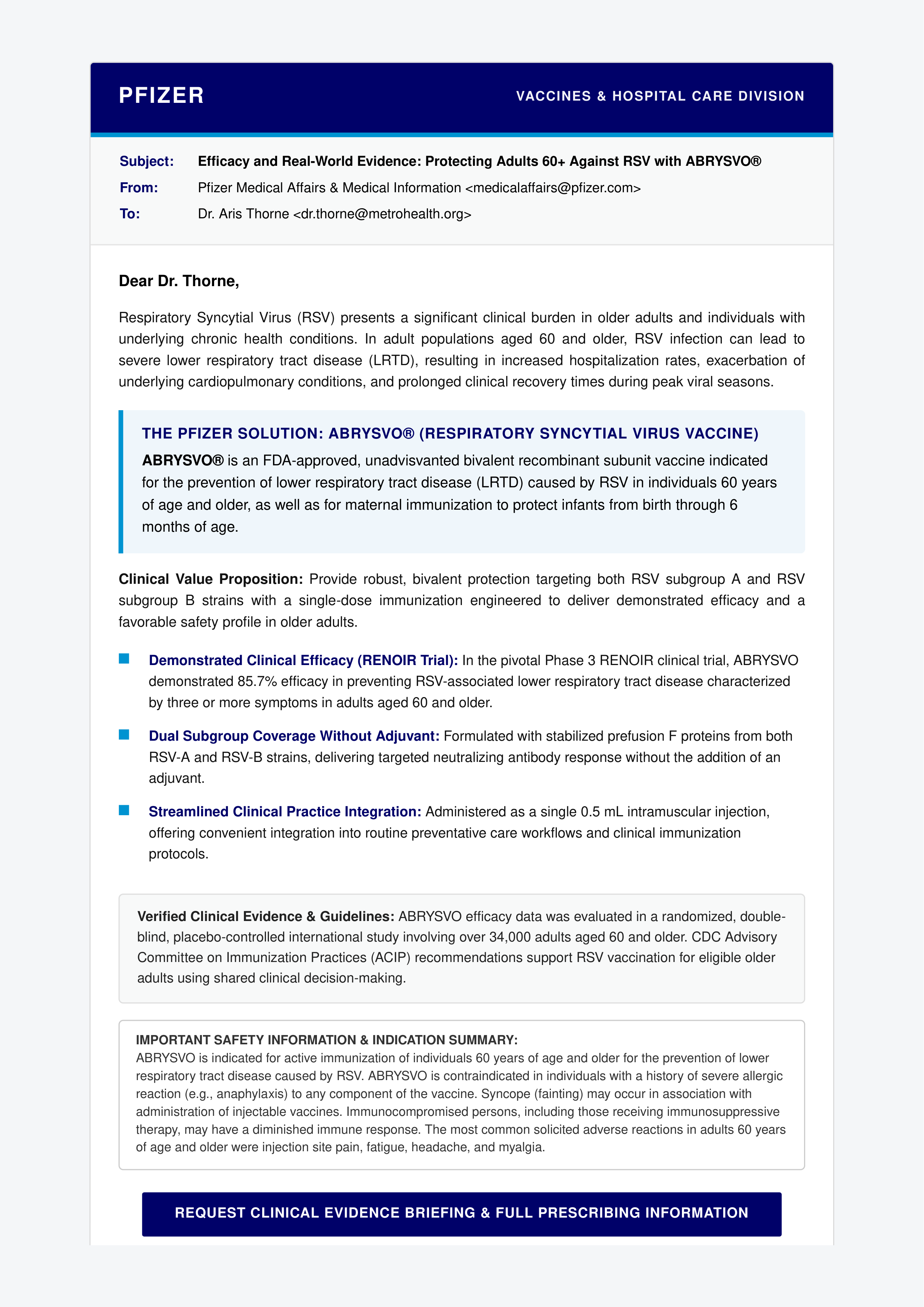 PFIZER

VACCINES & HOSPITAL CARE DIVISION

Subject: Efficacy and Real-World Evidence: Protecting Adults 60+ Against RSV with ABRYSVO®

From: Pfizer Medical Affairs & Medical Information <medicalaffairs@pfizer.com>

To: Dr. Aris Thorne <dr.thorne@metrohealth.org>

Dear Dr. Thorne,

Respiratory Syncytial Virus (RSV) presents a significant clinical burden in older adults and individuals with underlying chronic health conditions. In adult populations aged 60 and older, RSV infection can lead to severe lower respiratory tract disease (LRTD), resulting in increased hospitalization rates, exacerbation of underlying cardiopulmonary conditions, and prolonged clinical recovery times during peak viral seasons.

THE PFIZER SOLUTION: ABRYSVO® (RESPIRATORY SYNCYTIAL VIRUS VACCINE)

ABRYSVO® is an FDA-approved, unadvisvanted bivalent recombinant subunit vaccine indicated for the prevention of lower respiratory tract disease (LRTD) caused by RSV in individuals 60 years of age and older, as well as for maternal immunization to protect infants from birth through 6 months of age.

Clinical Value Proposition: Provide robust, bivalent protection targeting both RSV subgroup A and RSV subgroup B strains with a single-dose immunization engineered to deliver demonstrated efficacy and a favorable safety profile in older adults.

Demonstrated Clinical Efficacy (RENOIR Trial): In the pivotal Phase 3 RENOIR clinical trial, ABRYSVO demonstrated 85.7% efficacy in preventing RSV-associated lower respiratory tract disease characterized by three or more symptoms in adults aged 60 and older.

Dual Subgroup Coverage Without Adjuvant: Formulated with stabilized prefusion F proteins from both RSV-A and RSV-B strains, delivering targeted neutralizing antibody response without the addition of an adjuvant.

Streamlined Clinical Practice Integration: Administered as a single 0.5 mL intramuscular injection, offering convenient integration into routine preventative care workflows and clinical immunization protocols.

Verified Clinical Evidence & Guidelines: ABRYSVO efficacy data was evaluated in a randomized, double-blind, placebo-controlled international study involving over 34,000 adults aged 60 and older. CDC Advisory Committee on Immunization Practices (ACIP) recommendations support RSV vaccination for eligible older adults using shared clinical decision-making.

IMPORTANT SAFETY INFORMATION & INDICATION SUMMARY:
ABRYSVO is indicated for active immunization of individuals 60 years of age and older for the prevention of lower respiratory tract disease caused by RSV. ABRYSVO is contraindicated in individuals with a history of severe allergic reaction (e.g., anaphylaxis) to any component of the vaccine. Syncope (fainting) may occur in association with administration of injectable vaccines. Immunocompromised persons, including those receiving immunosuppressive therapy, may have a diminished immune response. The most common solicited adverse reactions in adults 60 years of age and older were injection site pain, fatigue, headache, and myalgia.

REQUEST CLINICAL EVIDENCE BRIEFING & FULL PRESCRIBING INFORMATION